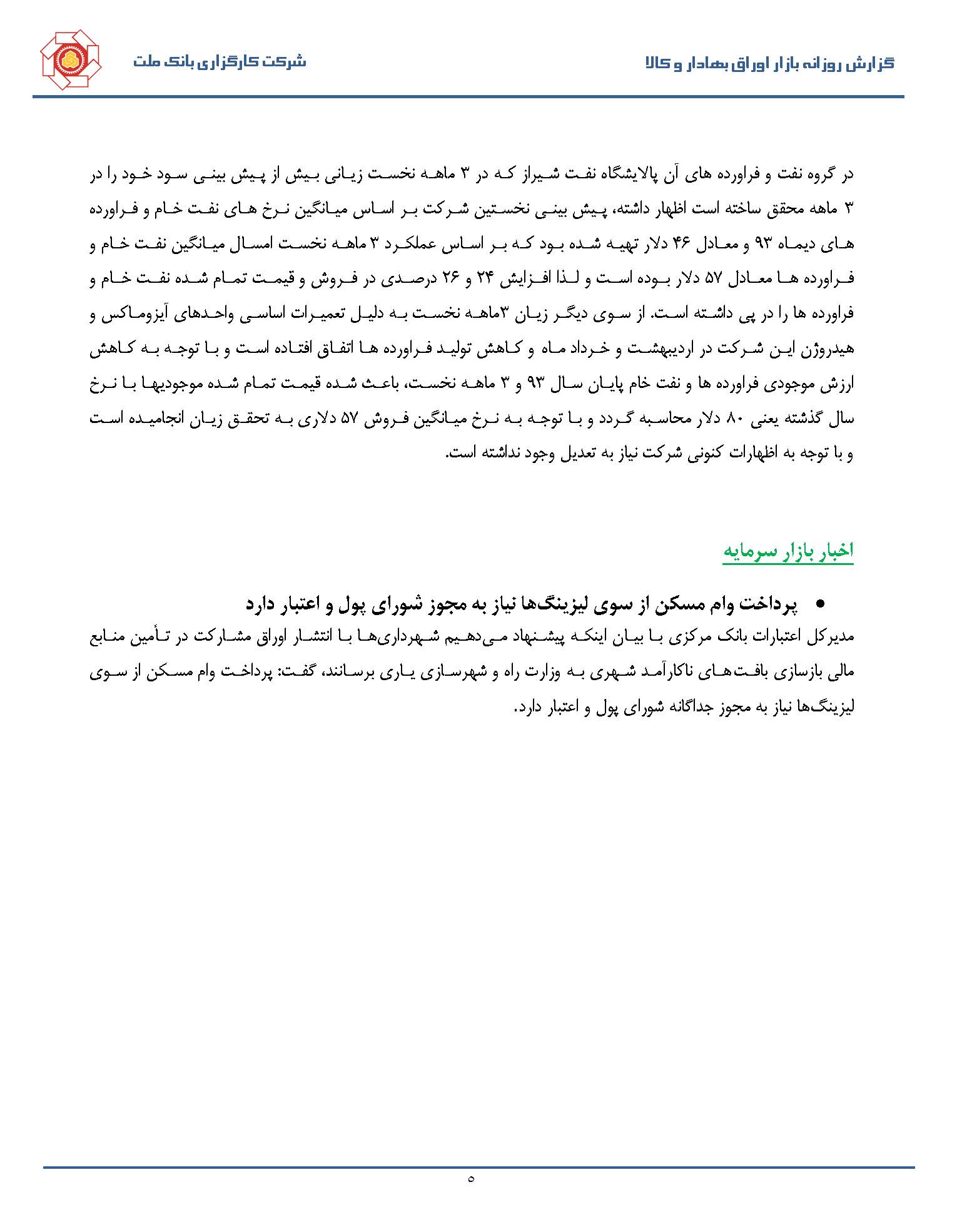 گزارش روزانه بازار اوراق بهادار و کالا

شرکت کارگزاری بانک ملت

در گروه نفت و فراورده های آن پالایشگاه نفت شیراز که در ۳ ماهه نخست زیانی بیش از پیش بینی سود خود را در ۳ ماهه محقق ساخته است اظهار داشته، پیش بینی نخستین شرکت بر اساس میانگین نرخ های نفت خام و فراورده های دیماه ۹۳ و معادل ۴۶ دلار تهیه شده بود که بر اساس عملکرد ۳ ماهه نخست امسال میانگین نفت خام و فراورده ها معادل ۵۷ دلار بوده است و لذا افزایش ۲۴ و ۲۶ درصدی در فروش و قیمت تمام شده نفت خام و فراورده ها را در پی داشته است. از سوی دیگر زیان ۳ماهه نخست به دلیل تعمیرات اساسی واحدهای آیزوماکس و هیدروژن این شرکت در اردیبهشت و خرداد ماه و کاهش تولید فراورده ها اتفاق افتاده است و با توجه به کاهش ارزش موجودی فراورده ها و نفت خام پایان سال ۹۳ و ۳ ماهه نخست، باعث شده قیمت تمام شده موجودیها با نرخ سال گذشته یعنی ۸۰ دلار محاسبه گردد و با توجه به نرخ میانگین فروش ۵۷ دلاری به تحقق زیان انجامیده است و با توجه به اظهارات کنونی شرکت نیاز به تعدیل وجود نداشته است.

اخبار بازار سرمایه

• پرداخت وام مسکن از سوی لیزینگ‌ها نیاز به مجوز شورای پول و اعتبار دارد

مدیرکل اعتبارات بانک مرکزی با بیان اینکه پیشنهاد می‌دهیم شهرداری‌ها با انتشار اوراق مشارکت در تأمین منابع مالی بازسازی بافت‌های ناکارآمد شهری به وزارت راه و شهرسازی یاری برسانند، گفت: پرداخت وام مسکن از سوی لیزینگ‌ها نیاز به مجوز جداگانه شورای پول و اعتبار دارد.

۵